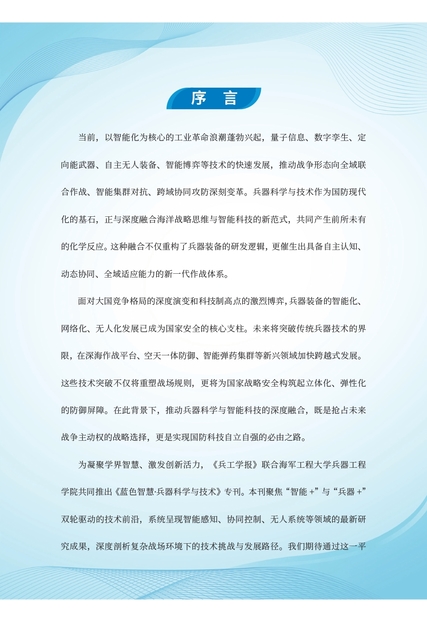 序 言

当前，以智能化为核心的工业革命浪潮蓬勃兴起，量子信息、数字孪生、定向能武器、自主无人装备、智能博弈等技术的快速发展，推动战争形态向全域联合作战、智能集群对抗、跨域协同攻防深刻变革。兵器科学与技术作为国防现代化的基石，正与深度融合海洋战略思维与智能科技的新范式，共同产生前所未有的化学反应。这种融合不仅重构了兵器装备的研发逻辑，更催生出具备自主认知、动态协同、全域适应能力的新一代作战体系。

面对大国竞争格局的深度演变和科技制高点的激烈博弈，兵器装备的智能化、网络化、无人化发展已成为国家安全的核心支柱。未来将突破传统兵器技术的界限，在深海作战平台、空天一体防御、智能弹药集群等新兴领域加快跨越式发展。这些技术突破不仅将重塑战场规则，更将为国家战略安全构筑起立体化、弹性化的防御屏障。在此背景下，推动兵器科学与智能科技的深度融合，既是抢占未来战争主动权的战略选择，更是实现国防科技自立自强的必由之路。

为凝聚学界智慧、激发创新活力，《兵工学报》联合海军工程大学兵器工程学院共同推出《蓝色智慧·兵器科学与技术》专刊。本刊聚焦“智能 +”与“兵器 +”双轮驱动的技术前沿，系统呈现智能感知、协同控制、无人系统等领域的最新研究成果，深度剖析复杂战场环境下的技术挑战与发展路径。我们期待通过这一平